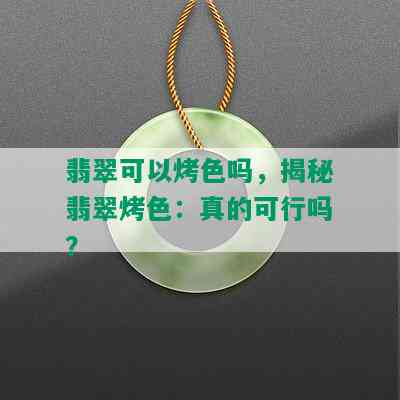 翡翠可以烤色吗，揭秘翡翠烤色：真的可行吗？